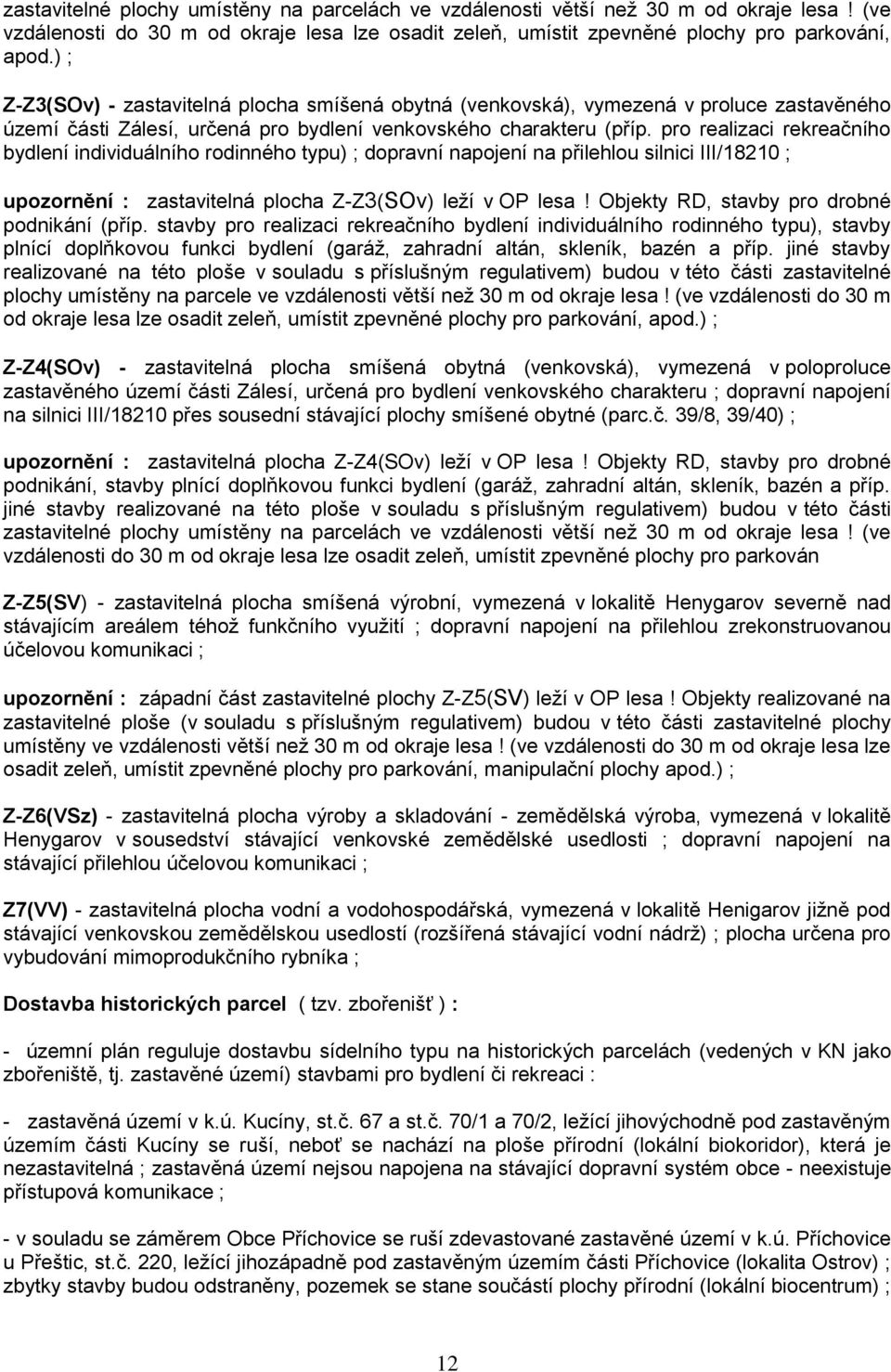 zastavitelné plochy umístěny na parcelách ve vzdálenosti větší než 30 m od okraje lesa ! (ve vzdálenosti do 30 m od okraje lesa lze osadit zeleň, umístit zpevněné plochy pro parkování, apod.) ;

Z-Z3(SOv) - zastavitelná plocha smíšená obytná (venkovská), vymezená v proluce zastavěného území části Zálesí, určená pro bydlení venkovského charakteru (příp. pro realizaci rekreačního bydlení individuálního rodinného typu) ; dopravní napojení na přilehlou silnici III/18210 ;

upozornění : zastavitelná plocha Z-Z3(SOv) leží v OP lesa ! Objekty RD, stavby pro drobné podnikání (příp. stavby pro realizaci rekreačního bydlení individuálního rodinného typu), stavby plnící doplňkovou funkci bydlení (garáž, zahradní altán, skleník, bazén a příp. jiné stavby realizované na této ploše v souladu s příslušným regulativem) budou v této části zastavitelné plochy umístěny na parcele ve vzdálenosti větší než 30 m od okraje lesa ! (ve vzdálenosti do 30 m od okraje lesa lze osadit zeleň, umístit zpevněné plochy pro parkování, apod.) ;

Z-Z4(SOv) - zastavitelná plocha smíšená obytná (venkovská), vymezená v poloproluce zastavěného území části Zálesí, určená pro bydlení venkovského charakteru ; dopravní napojení na silnici III/18210 přes sousední stávající plochy smíšené obytné (parc.č. 39/8, 39/40) ;

upozornění : zastavitelná plocha Z-Z4(SOv) leží v OP lesa ! Objekty RD, stavby pro drobné podnikání, stavby plnící doplňkovou funkci bydlení (garáž, zahradní altán, skleník, bazén a příp. jiné stavby realizované na této ploše v souladu s příslušným regulativem) budou v této části zastavitelné plochy umístěny na parcelách ve vzdálenosti větší než 30 m od okraje lesa ! (ve vzdálenosti do 30 m od okraje lesa lze osadit zeleň, umístit zpevněné plochy pro parkován

Z-Z5(SV) - zastavitelná plocha smíšená výrobní, vymezená v lokalitě Henygarov severně nad stávajícím areálem téhož funkčního využití ; dopravní napojení na přilehlou zrekonstruovanou účelovou komunikaci ;

upozornění : západní část zastavitelné plochy Z-Z5(SV) leží v OP lesa ! Objekty realizované na zastavitelné ploše (v souladu s příslušným regulativem) budou v této části zastavitelné plochy umístěny ve vzdálenosti větší než 30 m od okraje lesa ! (ve vzdálenosti do 30 m od okraje lesa lze osadit zeleň, umístit zpevněné plochy pro parkování, manipulační plochy apod.) ;

Z-Z6(VSz) - zastavitelná plocha výroby a skladování - zemědělská výroba, vymezená v lokalitě Henygarov v sousedství stávající venkovské zemědělské usedlosti ; dopravní napojení na stávající přilehlou účelovou komunikaci ;

Z7(VV) - zastavitelná plocha vodní a vodohospodářská, vymezená v lokalitě Henigarov jižně pod stávající venkovskou zemědělskou usedlostí (rozšířená stávající vodní nádrž) ; plocha určena pro vybudování mimoprodukčního rybníka ;

Dostavba historických parcel ( tzv. zbořenišť ) :

- územní plán reguluje dostavbu sídelního typu na historických parcelách (vedených v KN jako zbořeniště, tj. zastavěné území) stavbami pro bydlení či rekreaci :

- zastavěná území v k.ú. Kucíny, st.č. 67 a st.č. 70/1 a 70/2, ležící jihovýchodně pod zastavěným územím části Kucíny se ruší, neboť se nachází na ploše přírodní (lokální biokoridor), která je nezastavitelná ; zastavěná území nejsou napojena na stávající dopravní systém obce - neexistuje přístupová komunikace ;

- v souladu se záměrem Obce Příchovice se ruší zdevastované zastavěné území v k.ú. Příchovice u Přeštic, st.č. 220, ležící jihozápadně pod zastavěným územím části Příchovice (lokalita Ostrov) ; zbytky stavby budou odstraněny, pozemek se stane součástí plochy přírodní (lokální biocentrum) ;

12